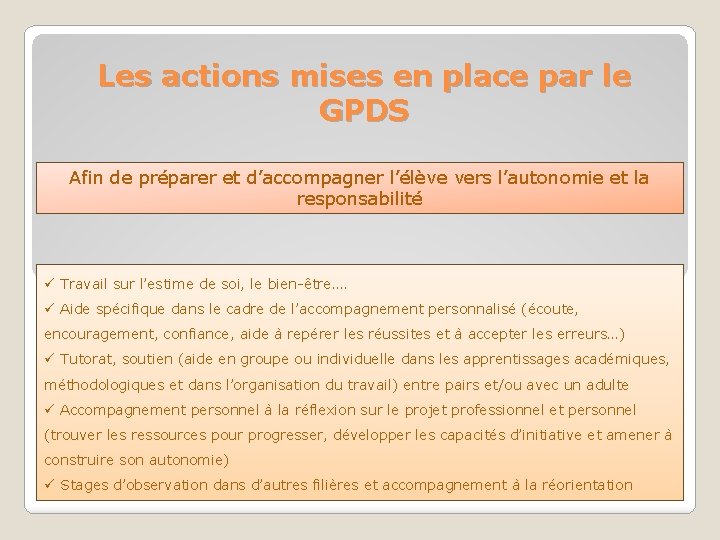 Les actions mises en place par le GPDS

Afin de préparer et d'accompagner l'élève vers l'autonomie et la responsabilité

✓ Travail sur l'estime de soi, le bien-être....
✓ Aide spécifique dans le cadre de l'accompagnement personnalisé (écoute, encouragement, confiance, aide à repérer les réussites et à accepter les erreurs…)
✓ Tutorat, soutien (aide en groupe ou individuelle dans les apprentissages académiques, méthodologiques et dans l'organisation du travail) entre pairs et/ou avec un adulte
✓ Accompagnement personnel à la réflexion sur le projet professionnel et personnel (trouver les ressources pour progresser, développer les capacités d'initiative et amener à construire son autonomie)
✓ Stages d'observation dans d'autres filières et accompagnement à la réorientation